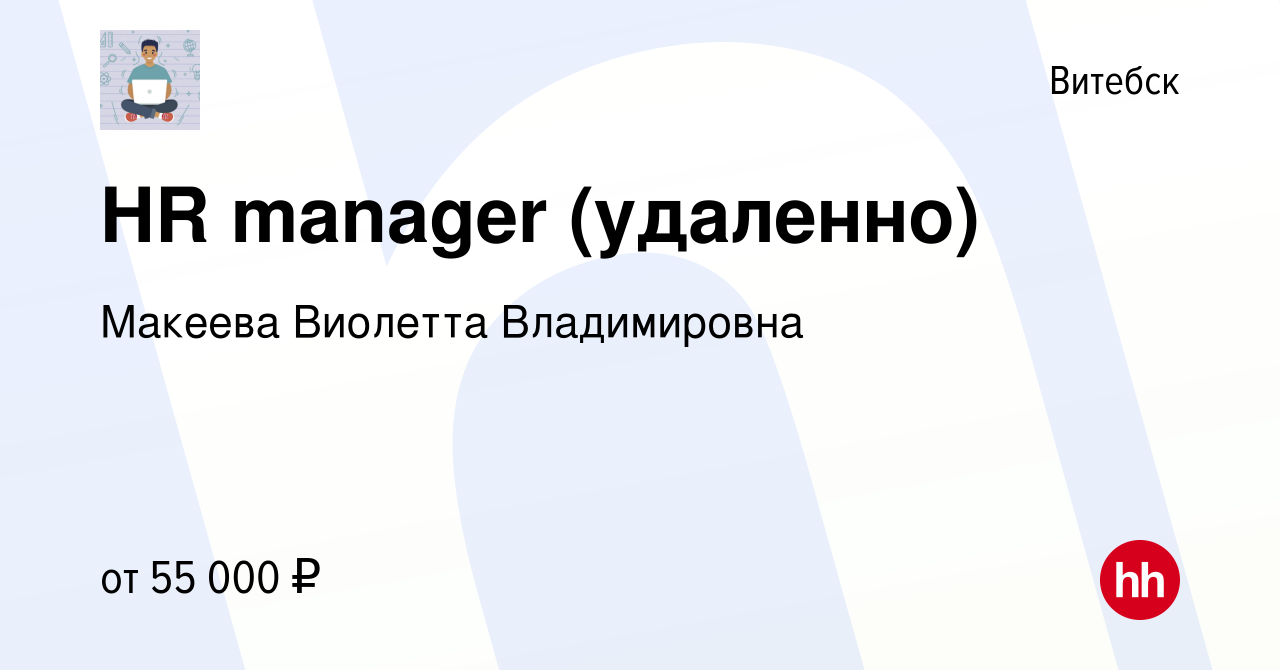 Витебск

HR manager (удаленно)

Макеева Виолетта Владимировна

от 55 000 ₽

hh